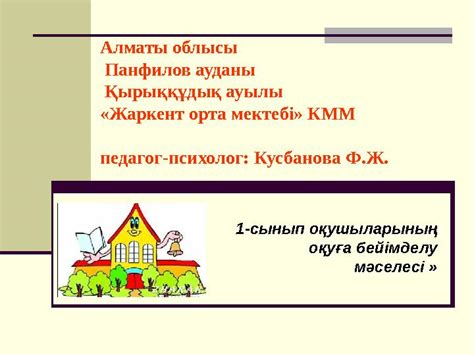 Алматы облысы
Панфилов ауданы
Қырыққұдық ауылы
«Жаркент орта мектебі» КММ

педагог-психолог: Кусбанова Ф.Ж.

1-сынып оқушыларының оқуға бейімделу мәселесі »